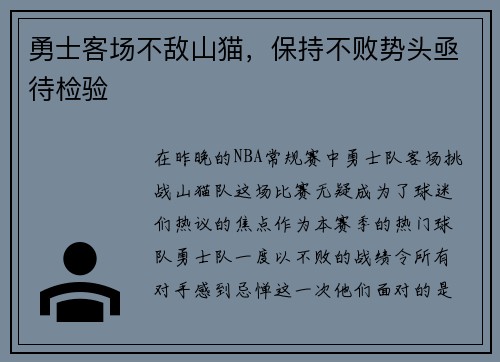 勇士客场不敌山猫，保持不败势头亟待检验

在昨晚的NBA常规赛中勇士队客场挑战山猫队这场比赛无疑成为了球迷们热议的焦点作为本赛季的热门球队勇士队一度以不败的战绩令所有对手感到忌惮这一次他们面对的是